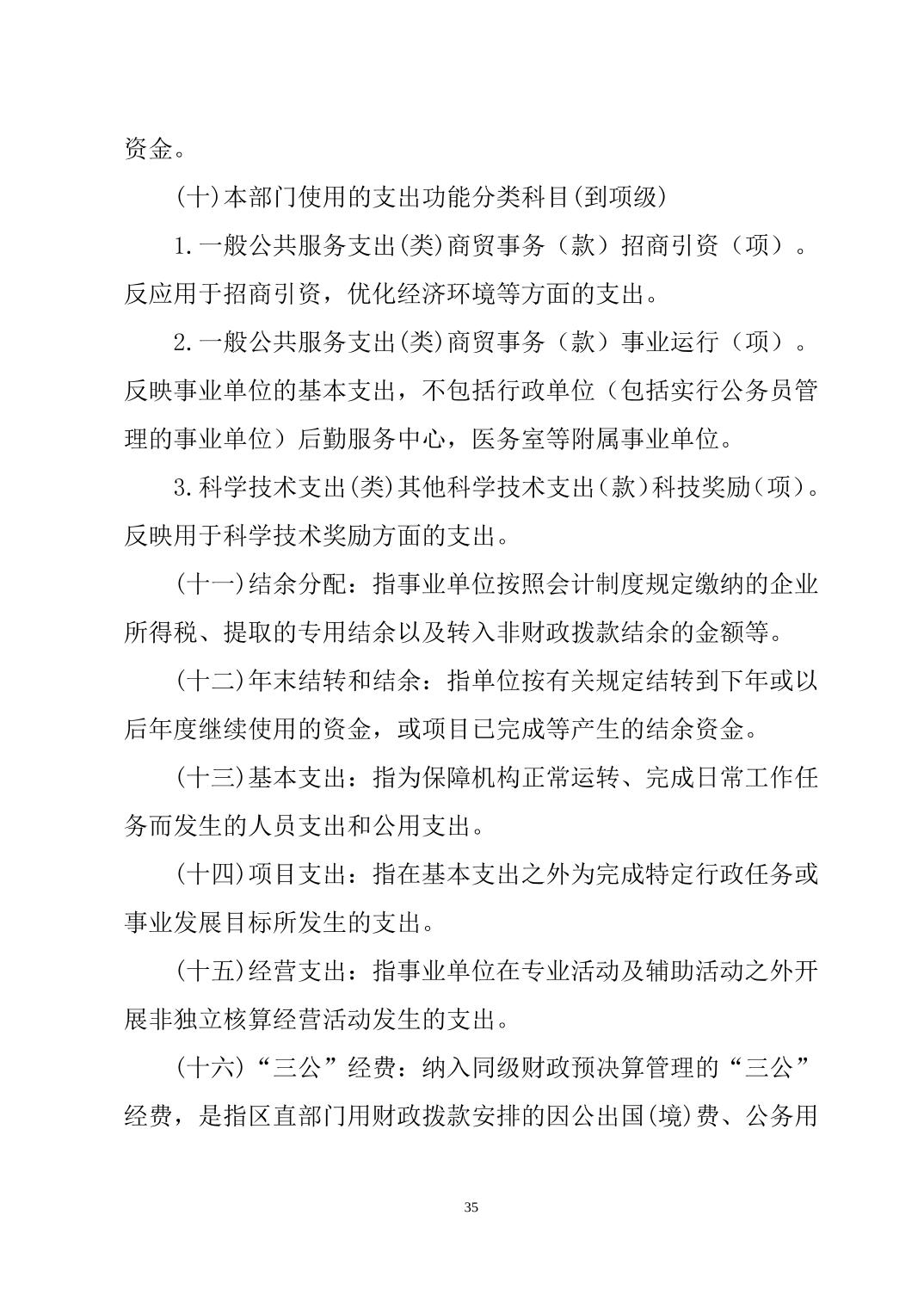 资金。

(十)本部门使用的支出功能分类科目(到项级)

1.一般公共服务支出(类)商贸事务（款）招商引资（项）。反应用于招商引资，优化经济环境等方面的支出。

2.一般公共服务支出(类)商贸事务（款）事业运行（项）。反映事业单位的基本支出，不包括行政单位（包括实行公务员管理的事业单位）后勤服务中心，医务室等附属事业单位。

3.科学技术支出(类)其他科学技术支出（款）科技奖励（项）。反映用于科学技术奖励方面的支出。

(十一)结余分配：指事业单位按照会计制度规定缴纳的企业所得税、提取的专用结余以及转入非财政拨款结余的金额等。

(十二)年末结转和结余：指单位按有关规定结转到下年或以后年度继续使用的资金，或项目已完成等产生的结余资金。

(十三)基本支出：指为保障机构正常运转、完成日常工作任务而发生的人员支出和公用支出。

(十四)项目支出：指在基本支出之外为完成特定行政任务或事业发展目标所发生的支出。

(十五)经营支出：指事业单位在专业活动及辅助活动之外开展非独立核算经营活动发生的支出。

(十六)“三公”经费：纳入同级财政预决算管理的“三公”经费，是指区直部门用财政拨款安排的因公出国(境)费、公务用

35